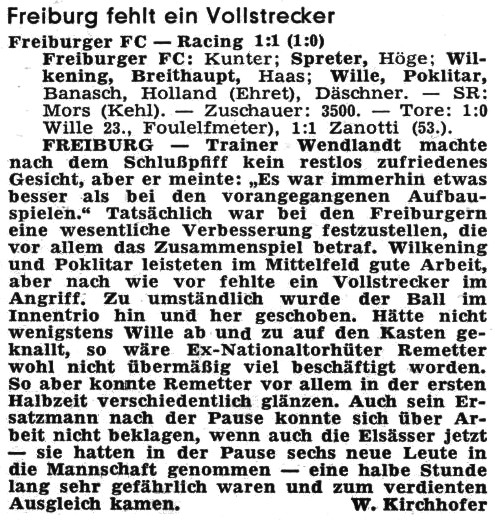 Freiburg fehlt ein Vollstrecker

Freiburger FC — Racing 1:1 (1:0)

Freiburger FC: Kunter; Spreter, Höge; Wilkening, Breithaupt, Haas; Wille, Poklitar, Banasch, Holland (Ehret), Däschner. — SR: Mors (Kehl). — Zuschauer: 3500. — Tore: 1:0 Wille 23., Foulelfmeter), 1:1 Zanotti (53.).

FREIBURG — Trainer Wendlandt machte nach dem Schlußpfiff kein restlos zufriedenes Gesicht, aber er meinte: „Es war immerhin etwas besser als bei den vorangegangenen Aufbauspielen.“ Tatsächlich war bei den Freiburgern eine wesentliche Verbesserung festzustellen, die vor allem das Zusammenspiel betraf. Wilkening und Poklitar leisteten im Mittelfeld gute Arbeit, aber nach wie vor fehlte ein Vollstrecker im Angriff. Zu umständlich wurde der Ball im Innentrio hin und her geschoben. Hätte nicht wenigstens Wille ab und zu auf den Kasten geknallt, so wäre Ex-Nationaltorhüter Remetter wohl nicht übermäßig viel beschäftigt worden. So aber konnte Remetter vor allem in der ersten Halbzeit verschiedentlich glänzen. Auch sein Ersatzmann nach der Pause konnte sich über Arbeit nicht beklagen, wenn auch die Elsässer jetzt — sie hatten in der Pause sechs neue Leute in die Mannschaft genommen — eine halbe Stunde lang sehr gefährlich waren und zum verdienten Ausgleich kamen. W. Kirchhofer